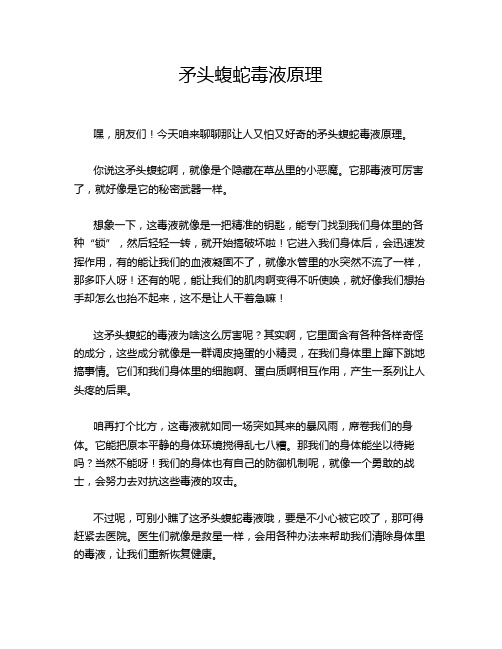 矛头蝮蛇毒液原理

嘿，朋友们！今天咱来聊聊那让人又怕又好奇的矛头蝮蛇毒液原理。

你说这矛头蝮蛇啊，就像是个隐藏在草丛里的小恶魔。它那毒液可厉害了，就好像是它的秘密武器一样。

想象一下，这毒液就像是一把精准的钥匙，能专门找到我们身体里的各种“锁”，然后轻轻一转，就开始搞破坏啦！它进入我们身体后，会迅速发挥作用，有的能让我们的血液凝固不了，就像水管里的水突然不流了一样，那多吓人呀！还有的呢，能让我们的肌肉啊变得不听使唤，就好像我们想抬手却怎么也抬不起来，这不是让人干着急嘛！

这矛头蝮蛇的毒液为啥这么厉害呢？其实啊，它里面含有各种各样奇怪的成分，这些成分就像是一群调皮捣蛋的小精灵，在我们身体里上蹿下跳地搞事情。它们和我们身体里的细胞啊、蛋白质啊相互作用，产生一系列让人头疼的后果。

咱再打个比方，这毒液就如同一场突如其来的暴风雨，席卷我们的身体。它能把原本平静的身体环境搅得乱七八糟。那我们的身体能坐以待毙吗？当然不能呀！我们的身体也有自己的防御机制呢，就像一个勇敢的战士，会努力去对抗这些毒液的攻击。

不过呢，可别小瞧了这矛头蝮蛇毒液哦，要是不小心被它咬了，那可得赶紧去医院。医生们就像是救星一样，会用各种办法来帮助我们清除身体里的毒液，让我们重新恢复健康。